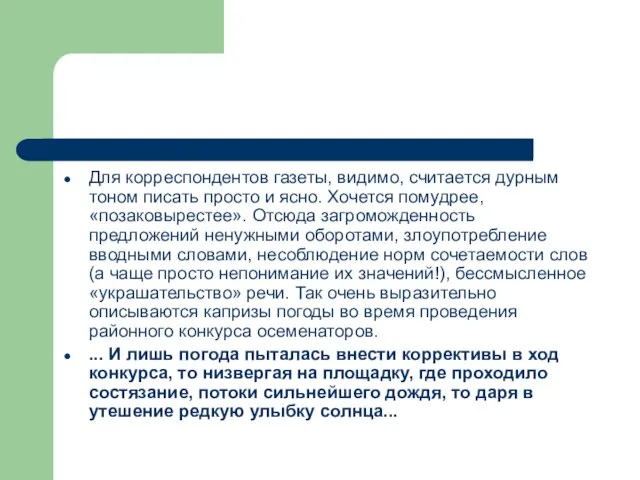 • Для корреспондентов газеты, видимо, считается дурным тоном писать просто и ясно. Хочется помудрее, «позаковырестее». Отсюда загроможденность предложений ненужными оборотами, злоупотребление вводными словами, несоблюдение норм сочетаемости слов (а чаще просто непонимание их значений!), бессмысленное «украшательство» речи. Так очень выразительно описываются капризы погоды во время проведения районного конкурса осеменаторов.

• ... И лишь погода пыталась внести коррективы в ход конкурса, то низвергая на площадку, где проходило состязание, потоки сильнейшего дождя, то даря в утешение редкую улыбку солнца...